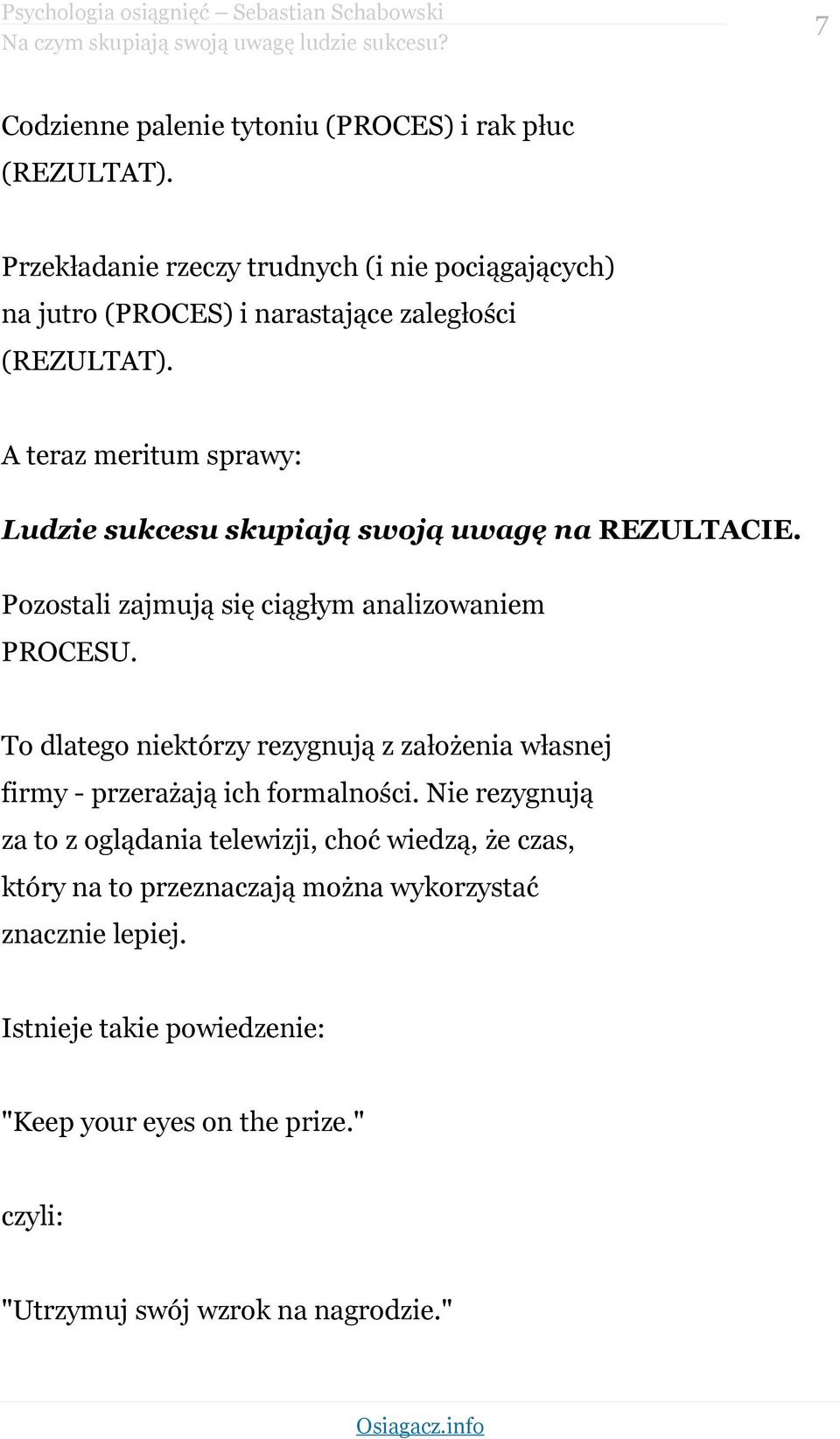 Psychologia osiągnięć – Sebastian Schabowski
Na czym skupiają swoją uwagę ludzie sukcesu?

7

Codzienne palenie tytoniu (PROCES) i rak płuc (REZULTAT).

Przekładanie rzeczy trudnych (i nie pociągających) na jutro (PROCES) i narastające zaległości (REZULTAT).

A teraz meritum sprawy:

Ludzie sukcesu skupiają swoją uwagę na REZULTACIE.

Pozostali zajmują się ciągłym analizowaniem PROCESU.

To dlatego niektórzy rezygnują z założenia własnej firmy - przerażają ich formalności. Nie rezygnują za to z oglądania telewizji, choć wiedzą, że czas, który na to przeznaczają można wykorzystać znacznie lepiej.

Istnieje takie powiedzenie:

"Keep your eyes on the prize."

czyli:

"Utrzymuj swój wzrok na nagrodzie."

Osiagacz.info